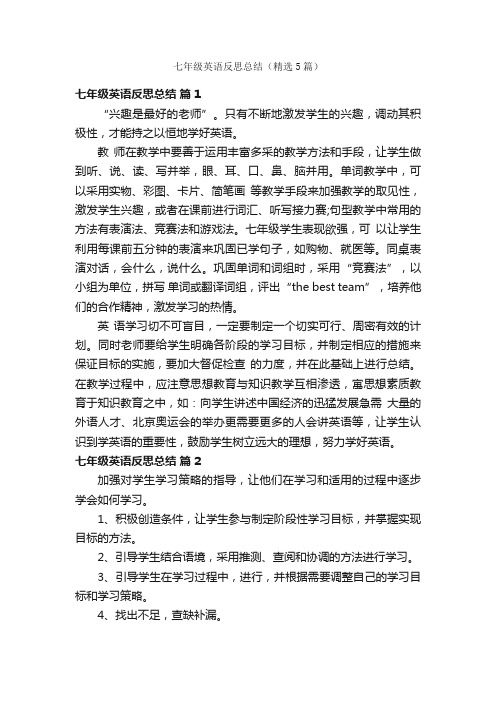 七年级英语反思总结（精选5篇）

七年级英语反思总结 篇1

“兴趣是最好的老师”。只有不断地激发学生的兴趣，调动其积极性，才能持之以恒地学好英语。

教 师在教学中要善于运用丰富多采的教学方法和手段，让学生做到听、说、读、写并举，眼、耳、口、鼻、脑并用。单词教学中，可以采用实物、彩图、卡片、简笔画 等教学手段来加强教学的取见性，激发学生兴趣，或者在课前进行词汇、听写接力赛;句型教学中常用的方法有表演法、竞赛法和游戏法。七年级学生表现欲强，可 以让学生利用每课前五分钟的表演来巩固已学句子，如购物、就医等。同桌表演对话，会什么，说什么。巩固单词和词组时，采用“竞赛法”，以小组为单位，拼写 单词或翻译词组，评出“the best team”，培养他们的合作精神，激发学习的热情。

英 语学习切不可盲目，一定要制定一个切实可行、周密有效的计划。同时老师要给学生明确各阶段的学习目标，并制定相应的措施来保证目标的实施，要加大督促检查 的力度，并在此基础上进行总结。在教学过程中，应注意思想教育与知识教学互相渗透，寓思想素质教育于知识教育之中，如：向学生讲述中国经济的迅猛发展急需 大量的外语人才、北京奥运会的举办更需要更多的人会讲英语等，让学生认识到学英语的重要性，鼓励学生树立远大的理想，努力学好英语。

七年级英语反思总结 篇2

加强对学生学习策略的指导，让他们在学习和适用的过程中逐步学会如何学习。

1、积极创造条件，让学生参与制定阶段性学习目标，并掌握实现目标的方法。

2、引导学生结合语境，采用推测、查阅和协调的方法进行学习。

3、引导学生在学习过程中，进行，并根据需要调整自己的学习目标和学习策略。

4、找出不足，查缺补漏。